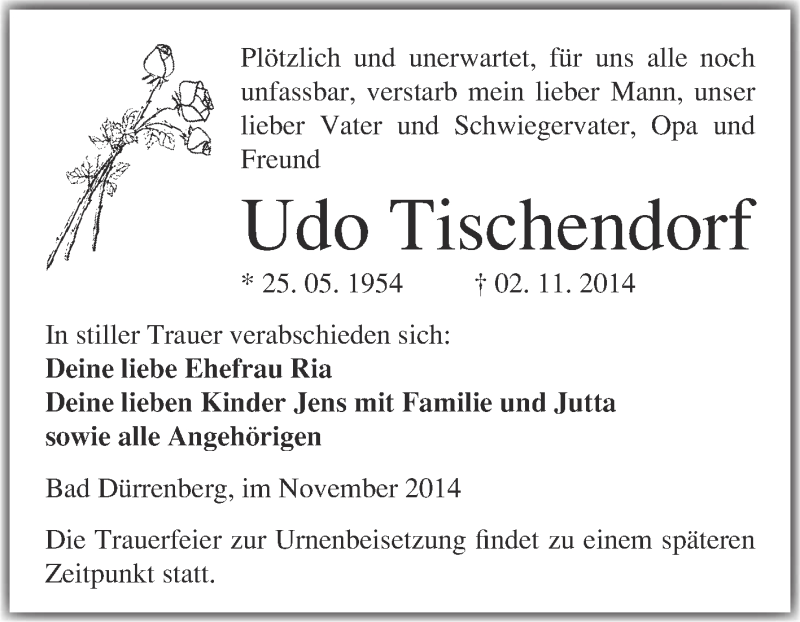 Plötzlich und unerwartet, für uns alle noch unfassbar, verstarb mein lieber Mann, unser lieber Vater und Schwiegervater, Opa und Freund

Udo Tischendorf

* 25. 05. 1954 † 02. 11. 2014

In stiller Trauer verabschieden sich:
Deine liebe Ehefrau Ria
Deine lieben Kinder Jens mit Familie und Jutta
sowie alle Angehörigen

Bad Dürrenberg, im November 2014

Die Trauerfeier zur Urnenbeisetzung findet zu einem späteren Zeitpunkt statt.